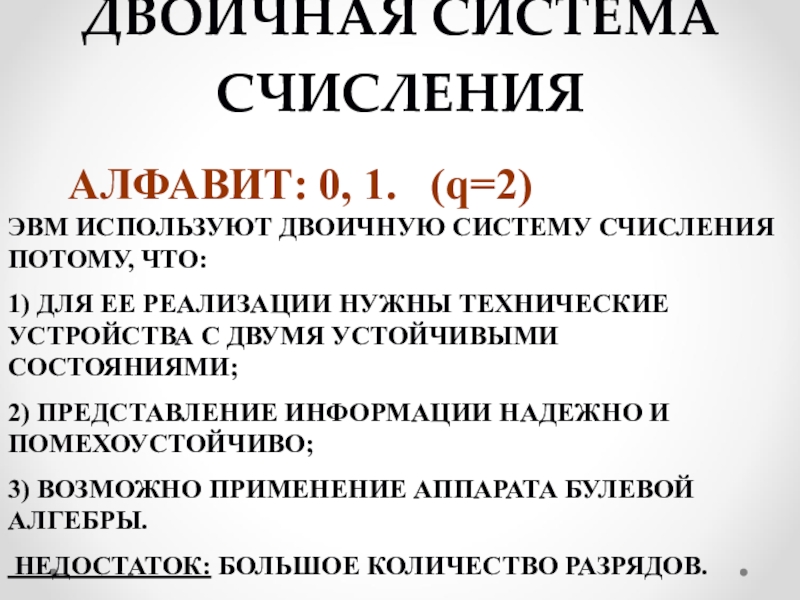 ДВОИЧНАЯ СИСТЕМА СЧИСЛЕНИЯ

АЛФАВИТ: 0, 1. (q=2)

ЭВМ ИСПОЛЬЗУЮТ ДВОИЧНУЮ СИСТЕМУ СЧИСЛЕНИЯ ПОТОМУ, ЧТО:

1) ДЛЯ ЕЕ РЕАЛИЗАЦИИ НУЖНЫ ТЕХНИЧЕСКИЕ УСТРОЙСТВА С ДВУМЯ УСТОЙЧИВЫМИ СОСТОЯНИЯМИ;

2) ПРЕДСТАВЛЕНИЕ ИНФОРМАЦИИ НАДЕЖНО И ПОМЕХОУСТОЙЧИВО;

3) ВОЗМОЖНО ПРИМЕНЕНИЕ АППАРАТА БУЛЕВОЙ АЛГЕБРЫ.

НЕДОСТАТОК: БОЛЬШОЕ КОЛИЧЕСТВО РАЗРЯДОВ.